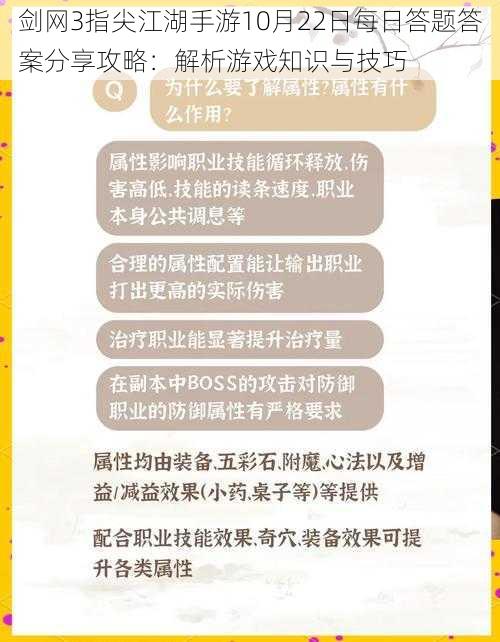 剑网3指尖江湖手游10月22日每日答题答案分享攻略：解析游戏知识与技巧

Q 为什么要了解属性?属性有什么作用?

属性影响职业技能循环释放,伤害高低,技能的读条速度,职业本身公共调息等

合理的属性配置能让输出职业打出更高的实际伤害

治疗职业能显著提升治疗量

在副本中BOSS的攻击对防御职业的防御属性有严格要求

属性均由装备,五彩石,附魔,心法以及增益/减益效果(小药,桌子等)等提供

配合职业技能效果,奇穴,装备效果可提升各类属性